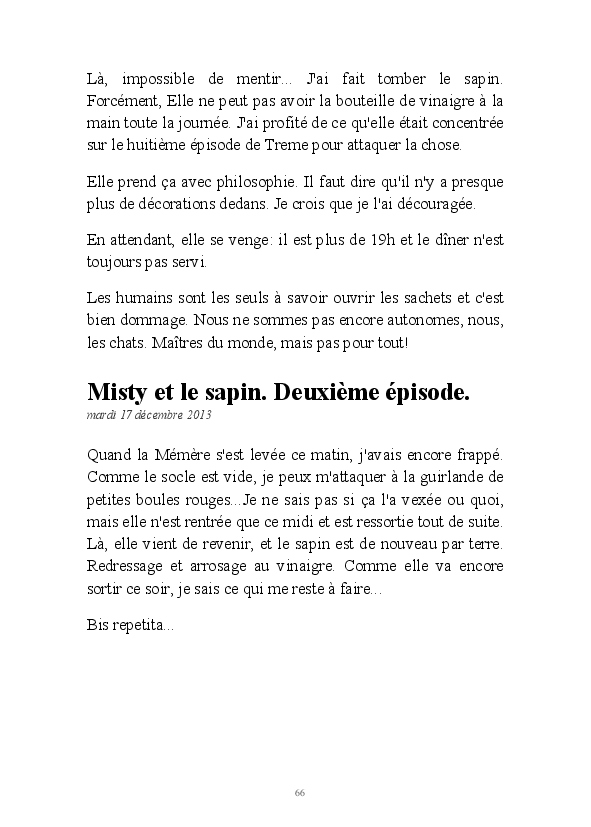 Là, impossible de mentir... J'ai fait tomber le sapin. Forcément, Elle ne peut pas avoir la bouteille de vinaigre à la main toute la journée. J'ai profité de ce qu'elle était concentrée sur le huitième épisode de Treme pour attaquer la chose.

Elle prend ça avec philosophie. Il faut dire qu'il n'y a presque plus de décorations dedans. Je crois que je l'ai découragée.

En attendant, elle se venge: il est plus de 19h et le dîner n'est toujours pas servi.

Les humains sont les seuls à savoir ouvrir les sachets et c'est bien dommage. Nous ne sommes pas encore autonomes, nous, les chats. Maîtres du monde, mais pas pour tout!

Misty et le sapin. Deuxième épisode.

mardi 17 décembre 2013

Quand la Mémère s'est levée ce matin, j'avais encore frappé. Comme le socle est vide, je peux m'attaquer à la guirlande de petites boules rouges...Je ne sais pas si ça l'a vexée ou quoi, mais elle n'est rentrée que ce midi et est ressortie tout de suite. Là, elle vient de revenir, et le sapin est de nouveau par terre. Redressage et arrosage au vinaigre. Comme elle va encore sortir ce soir, je sais ce qui me reste à faire...

Bis repetita...

66